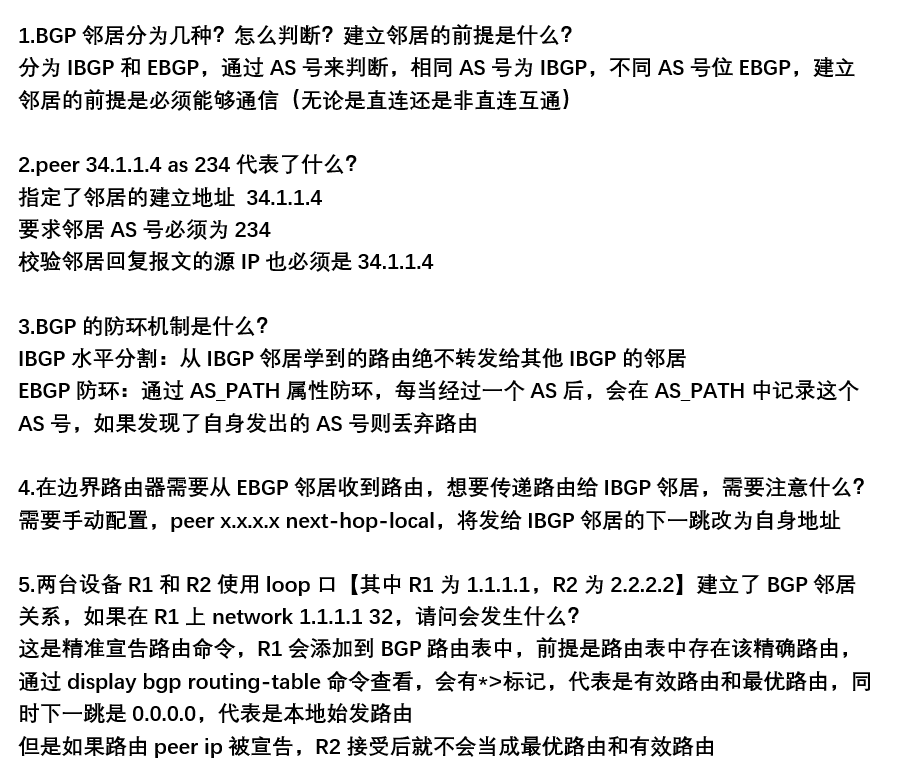 1.BGP 邻居分为几种？怎么判断？建立邻居的前提是什么？
分为 IBGP 和 EBGP，通过 AS 号来判断，相同 AS 号为 IBGP，不同 AS 号位 EBGP，建立邻居的前提是必须能够通信（无论是直连还是非直连互通）

2.peer 34.1.1.4 as 234 代表了什么？
指定了邻居的建立地址 34.1.1.4
要求邻居 AS 号必须为 234
校验邻居回复报文的源 IP 也必须是 34.1.1.4

3.BGP 的防环机制是什么？
IBGP 水平分割：从 IBGP 邻居学到的路由绝不转发给其他 IBGP 的邻居
EBGP 防环：通过 AS_PATH 属性防环，每当经过一个 AS 后，会在 AS_PATH 中记录这个 AS 号，如果发现了自身发出的 AS 号则丢弃路由

4.在边界路由器需要从 EBGP 邻居收到路由，想要传递路由给 IBGP 邻居，需要注意什么？
需要手动配置，peer x.x.x.x next-hop-local，将发给 IBGP 邻居的下一跳改为自身地址

5.两台设备 R1 和 R2 使用 loop 口【其中 R1 为 1.1.1.1，R2 为 2.2.2.2】建立了 BGP 邻居关系，如果在 R1 上 network 1.1.1.1 32，请问会发生什么？
这是精准宣告路由命令，R1 会添加到 BGP 路由表中，前提是路由表中存在该精确路由，通过 display bgp routing-table 命令查看，会有*>标记，代表是有效路由和最优路由，同时下一跳是 0.0.0.0，代表是本地始发路由
但是如果路由 peer ip 被宣告，R2 接受后就不会当成最优路由和有效路由